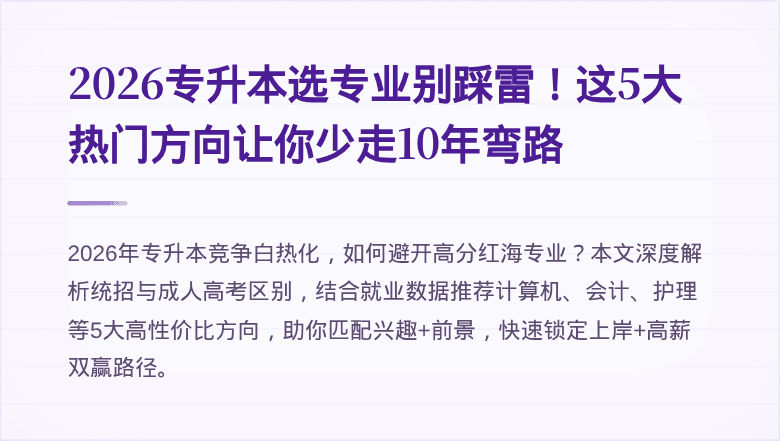 2026专升本选专业别踩雷！这5大热门方向让你少走10年弯路

2026年专升本竞争白热化，如何避开高分红海专业？本文深度解析统招与成人高考区别，结合就业数据推荐计算机、会计、护理等5大高性价比方向，助你匹配兴趣+前景，快速锁定上岸+高薪双赢路径。